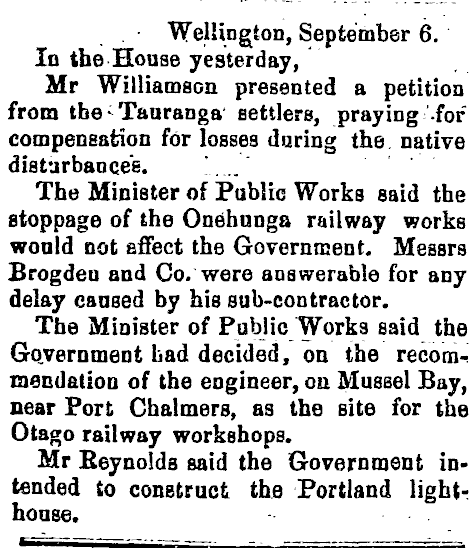 Wellington, September 6.

In the House yesterday,

Mr Williamson presented a petition from the Tauranga settlers, praying for compensation for losses during the native disturbances.

The Minister of Public Works said the stoppage of the Onehunga railway works would not affect the Government. Messrs Brogden and Co. were answerable for any delay caused by his sub-contractor.

The Minister of Public Works said the Government had decided, on the recommendation of the engineer, on Mussel Bay, near Port Chalmers, as the site for the Otago railway workshops.

Mr Reynolds said the Government intended to construct the Portland lighthouse.